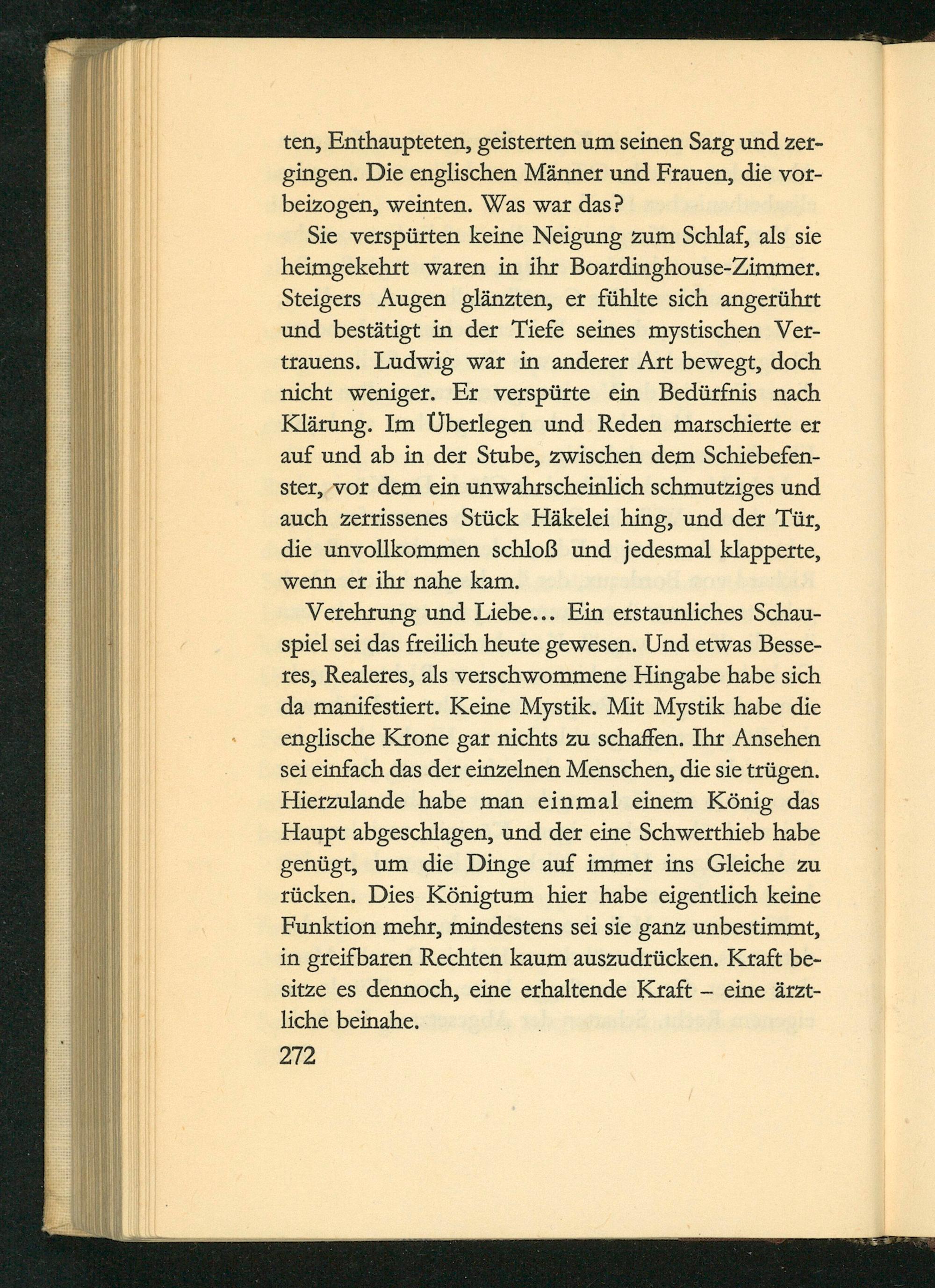 ten, Enthaupteten, geisterten um seinen Sarg und zergingen. Die englischen Männer und Frauen, die vorbeizogen, weinten. Was war das?

Sie verspürten keine Neigung zum Schlaf, als sie heimgekehrt waren in ihr Boardinghouse-Zimmer. Steigers Augen glänzten, er fühlte sich angerührt und bestätigt in der Tiefe seines mystischen Vertrauens. Ludwig war in anderer Art bewegt, doch nicht weniger. Er verspürte ein Bedürfnis nach Klärung. Im Überlegen und Reden marschierte er auf und ab in der Stube, zwischen dem Schiebefenster, vor dem ein unwahrscheinlich schmutziges und auch zerrissenes Stück Häkelei hing, und der Tür, die unvollkommen schloß und jedesmal klapperte, wenn er ihr nahe kam.

Verehrung und Liebe... Ein erstaunliches Schauspiel sei das freilich heute gewesen. Und etwas Besseres, Realeres, als verschwommene Hingabe habe sich da manifestiert. Keine Mystik. Mit Mystik habe die englische Krone gar nichts zu schaffen. Ihr Ansehen sei einfach das der einzelnen Menschen, die sie trügen. Hierzulande habe man einmal einem König das Haupt abgeschlagen, und der eine Schwerthieb habe genügt, um die Dinge auf immer ins Gleiche zu rücken. Dies Königtum hier habe eigentlich keine Funktion mehr, mindestens sei sie ganz unbestimmt, in greifbaren Rechten kaum auszudrücken. Kraft besitze es dennoch, eine erhaltende Kraft – eine ärztliche beinahe.

272